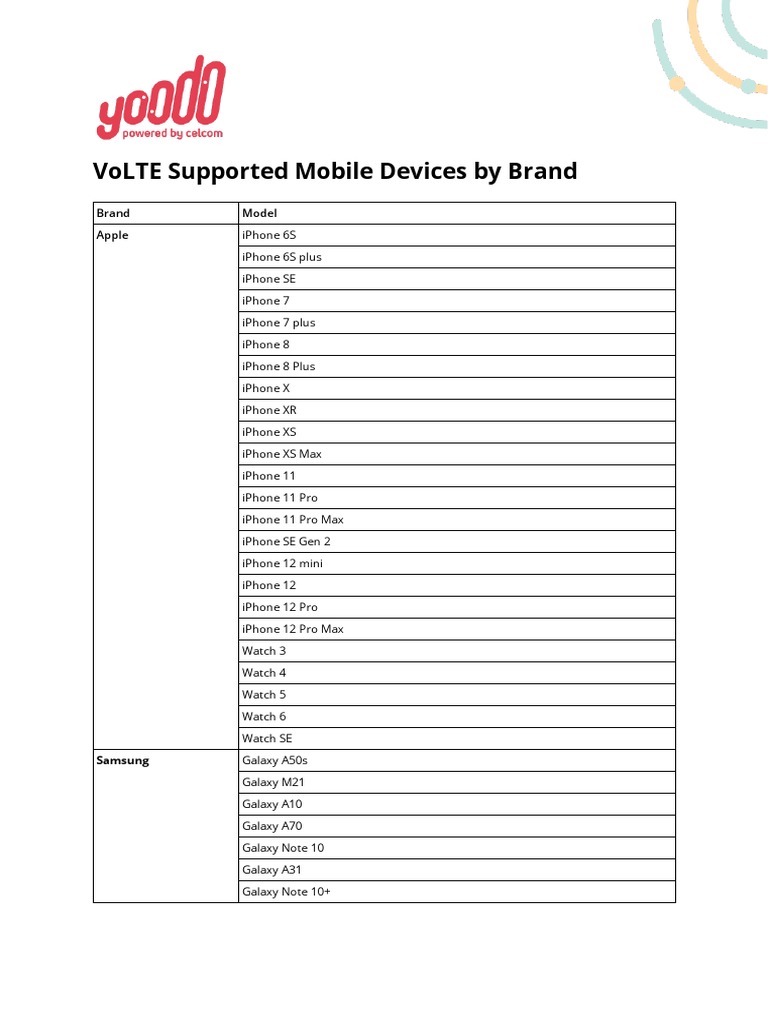 yoodo
powered by celcom

VoLTE Supported Mobile Devices by Brand

| Brand | Model |
|---|---|
| Apple | iPhone 6S |
| | iPhone 6S plus |
| | iPhone SE |
| | iPhone 7 |
| | iPhone 7 plus |
| | iPhone 8 |
| | iPhone 8 Plus |
| | iPhone X |
| | iPhone XR |
| | iPhone XS |
| | iPhone XS Max |
| | iPhone 11 |
| | iPhone 11 Pro |
| | iPhone 11 Pro Max |
| | iPhone SE Gen 2 |
| | iPhone 12 mini |
| | iPhone 12 |
| | iPhone 12 Pro |
| | iPhone 12 Pro Max |
| | Watch 3 |
| | Watch 4 |
| | Watch 5 |
| | Watch 6 |
| | Watch SE |
| Samsung | Galaxy A50s |
| | Galaxy M21 |
| | Galaxy A10 |
| | Galaxy A70 |
| | Galaxy Note 10 |
| | Galaxy A31 |
| | Galaxy Note 10+ |